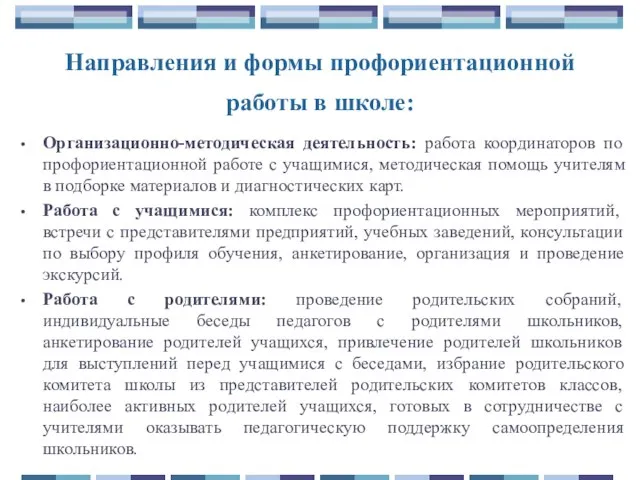 Направления и формы профориентационной работы в школе:

• Организационно-методическая деятельность: работа координаторов по профориентационной работе с учащимися, методическая помощь учителям в подборке материалов и диагностических карт.
• Работа с учащимися: комплекс профориентационных мероприятий, встречи с представителями предприятий, учебных заведений, консультации по выбору профиля обучения, анкетирование, организация и проведение экскурсий.
• Работа с родителями: проведение родительских собраний, индивидуальные беседы педагогов с родителями школьников, анкетирование родителей учащихся, привлечение родителей школьников для выступлений перед учащимися с беседами, избрание родительского комитета школы из представителей родительских комитетов классов, наиболее активных родителей учащихся, готовых в сотрудничестве с учителями оказывать педагогическую поддержку самоопределения школьников.